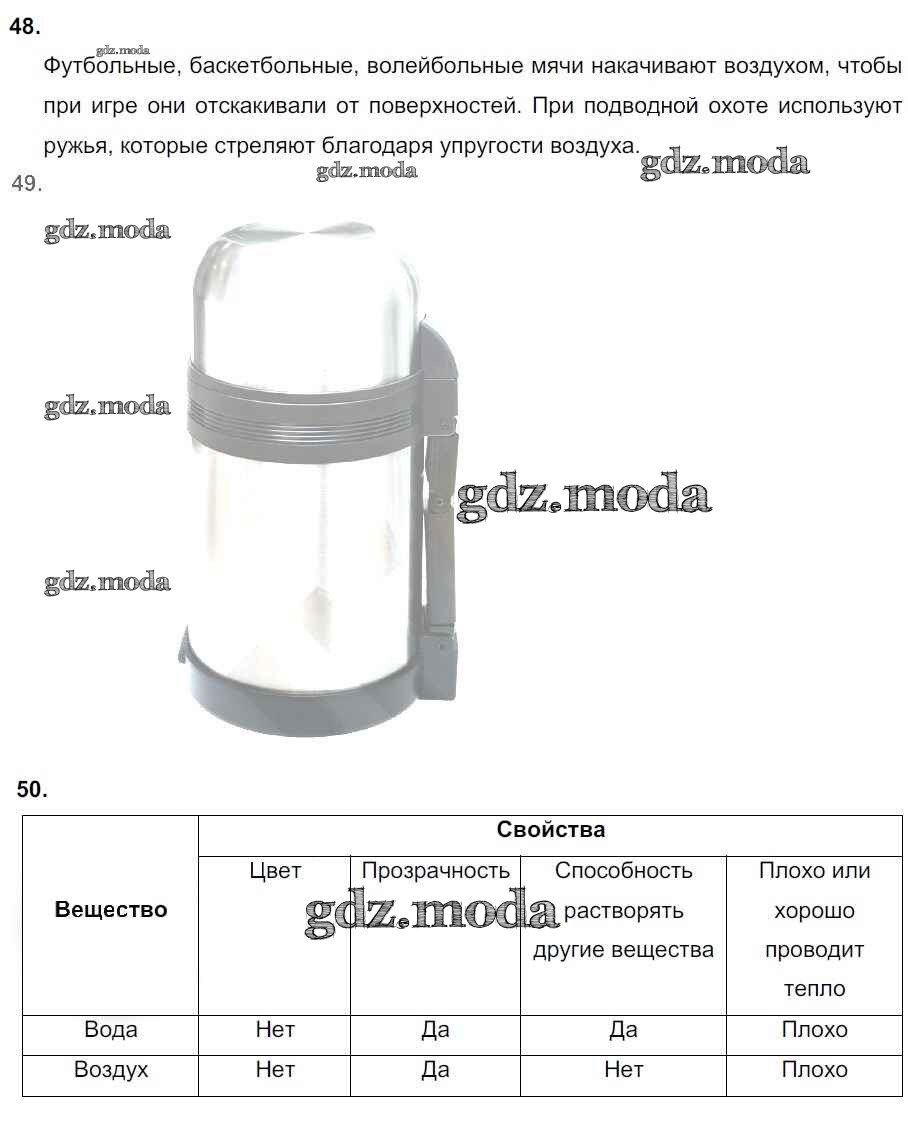 48.

Футбольные, баскетбольные, волейбольные мячи накачивают воздухом, чтобы при игре они отскакивали от поверхностей. При подводной охоте используют ружья, которые стреляют благодаря упругости воздуха.

49.

50.

| Вещество | Свойства | | | |
|---|---|---|---|---|
| | Цвет | Прозрачность | Способность растворять другие вещества | Плохо или хорошо проводит тепло |
| Вода | Нет | Да | Да | Плохо |
| Воздух | Нет | Да | Нет | Плохо |

gdz.moda